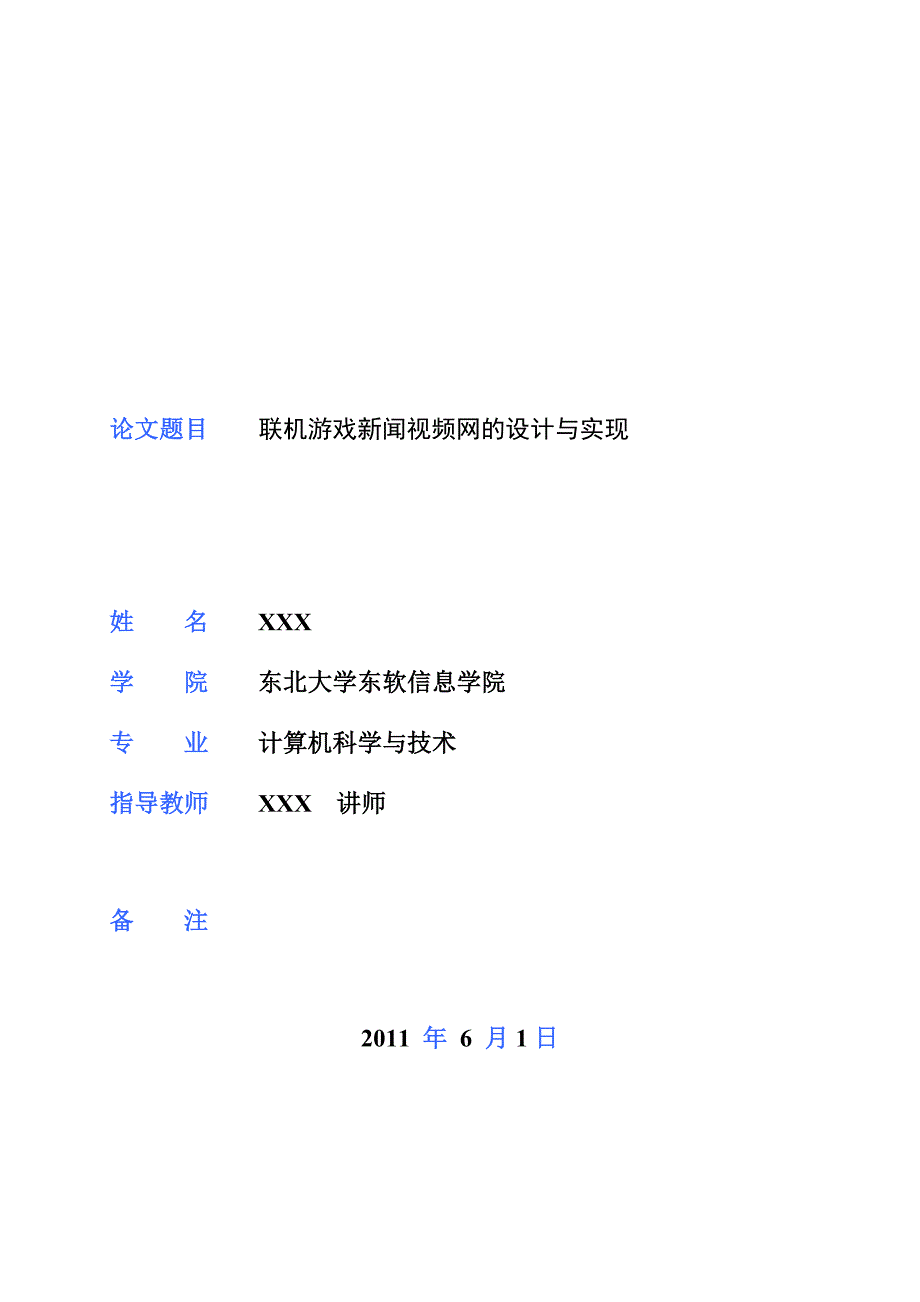 论文题目　联机游戏新闻视频网的设计与实现

姓　　名　XXX

学　　院　东北大学东软信息学院

专　　业　计算机科学与技术

指导教师　XXX　讲师

备　　注

2011 年 6 月 1 日